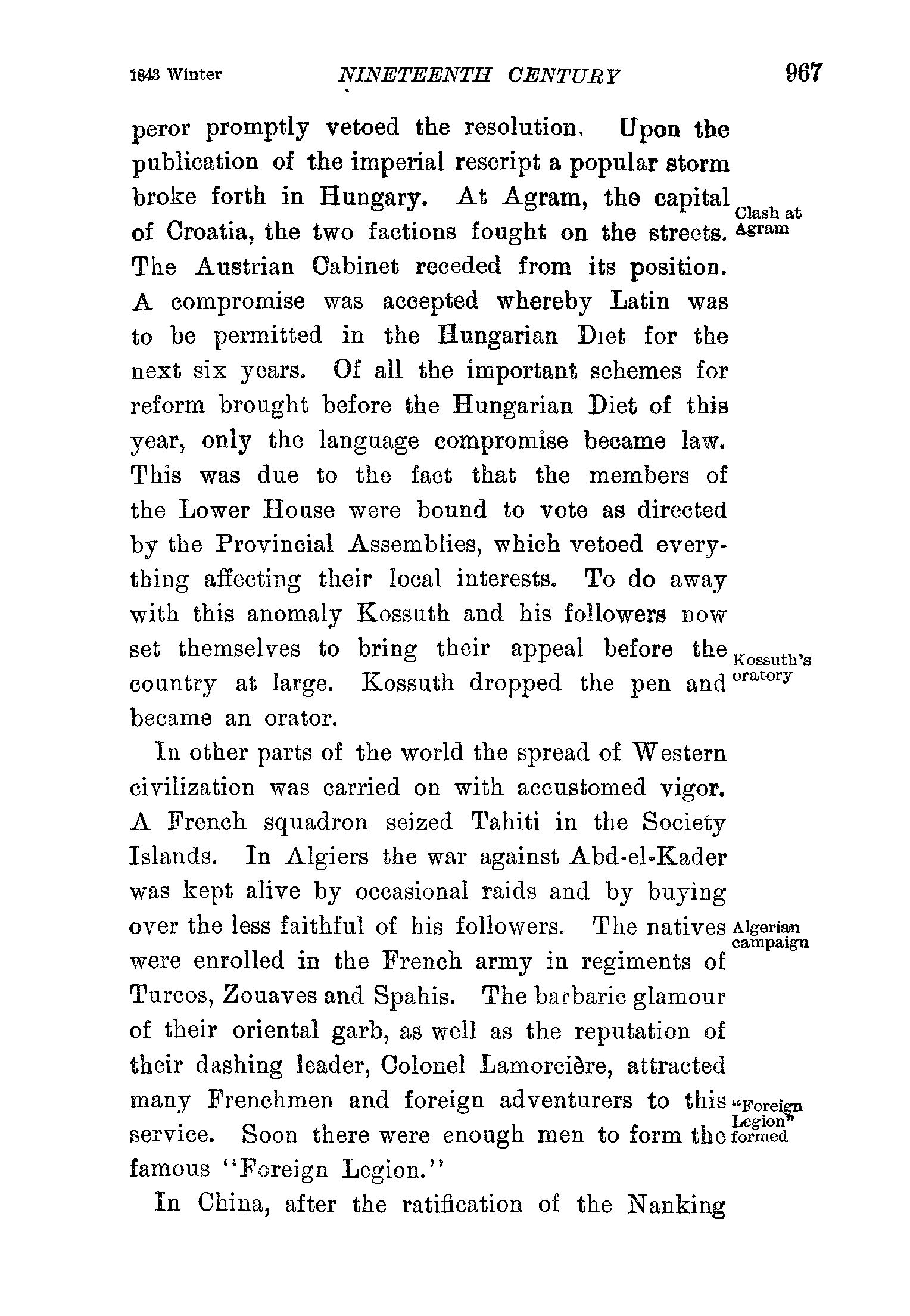 1843 Winter NINETEENTH CENTURY 967

peror promptly vetoed the resolution. Upon the publication of the imperial rescript a popular storm broke forth in Hungary. At Agram, the capital of Croatia, the two factions fought on the streets. The Austrian Cabinet receded from its position. A compromise was accepted whereby Latin was to be permitted in the Hungarian Diet for the next six years. Of all the important schemes for reform brought before the Hungarian Diet of this year, only the language compromise became law. This was due to the fact that the members of the Lower House were bound to vote as directed by the Provincial Assemblies, which vetoed everything affecting their local interests. To do away with this anomaly Kossuth and his followers now set themselves to bring their appeal before the country at large. Kossuth dropped the pen and became an orator.

Clash at Agram

Kossuth's oratory

In other parts of the world the spread of Western civilization was carried on with accustomed vigor. A French squadron seized Tahiti in the Society Islands. In Algiers the war against Abd-el-Kader was kept alive by occasional raids and by buying over the less faithful of his followers. The natives were enrolled in the French army in regiments of Turcos, Zouaves and Spahis. The barbaric glamour of their oriental garb, as well as the reputation of their dashing leader, Colonel Lamorcière, attracted many Frenchmen and foreign adventurers to this service. Soon there were enough men to form the famous "Foreign Legion."

Algerian campaign

"Foreign Legion" formed

In China, after the ratification of the Nanking